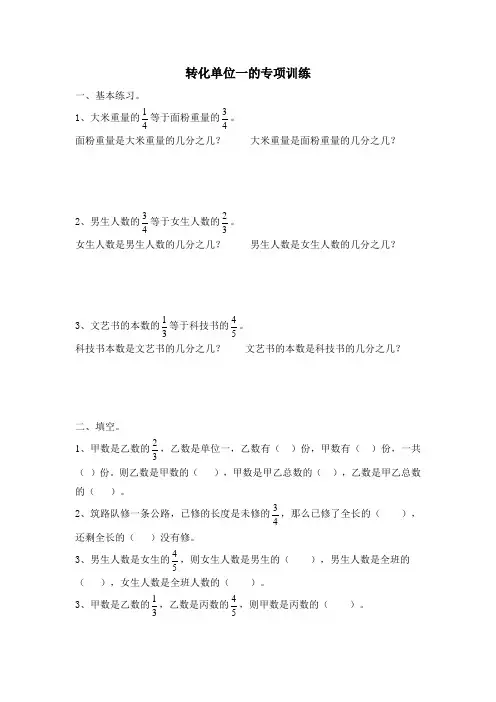 转化单位一的专项训练

一、基本练习。

1、大米重量的$\frac{1}{4}$等于面粉重量的$\frac{3}{4}$。

面粉重量是大米重量的几分之几？　　大米重量是面粉重量的几分之几？

2、男生人数的$\frac{3}{4}$等于女生人数的$\frac{2}{3}$。

女生人数是男生人数的几分之几？　　男生人数是女生人数的几分之几？

3、文艺书的本数的$\frac{1}{3}$等于科技书的$\frac{4}{5}$。

科技书本数是文艺书的几分之几？　　文艺书的本数是科技书的几分之几？

二、填空。

1、甲数是乙数的$\frac{2}{3}$，乙数是单位一，乙数有（　）份，甲数有（　）份，一共（　）份，则乙数是甲数的（　），甲数是甲乙总数的（　），乙数是甲乙总数的（　）。

2、筑路队修一条公路，已修的长度是未修的$\frac{3}{4}$，那么已修了全长的（　），还剩全长的（　）没有修。

3、男生人数是女生的$\frac{4}{5}$，则女生人数是男生的（　），男生人数是全班的（　），女生人数是全班人数的（　）。

3、甲数是乙数的$\frac{1}{3}$，乙数是丙数的$\frac{4}{5}$，则甲数是丙数的（　）。